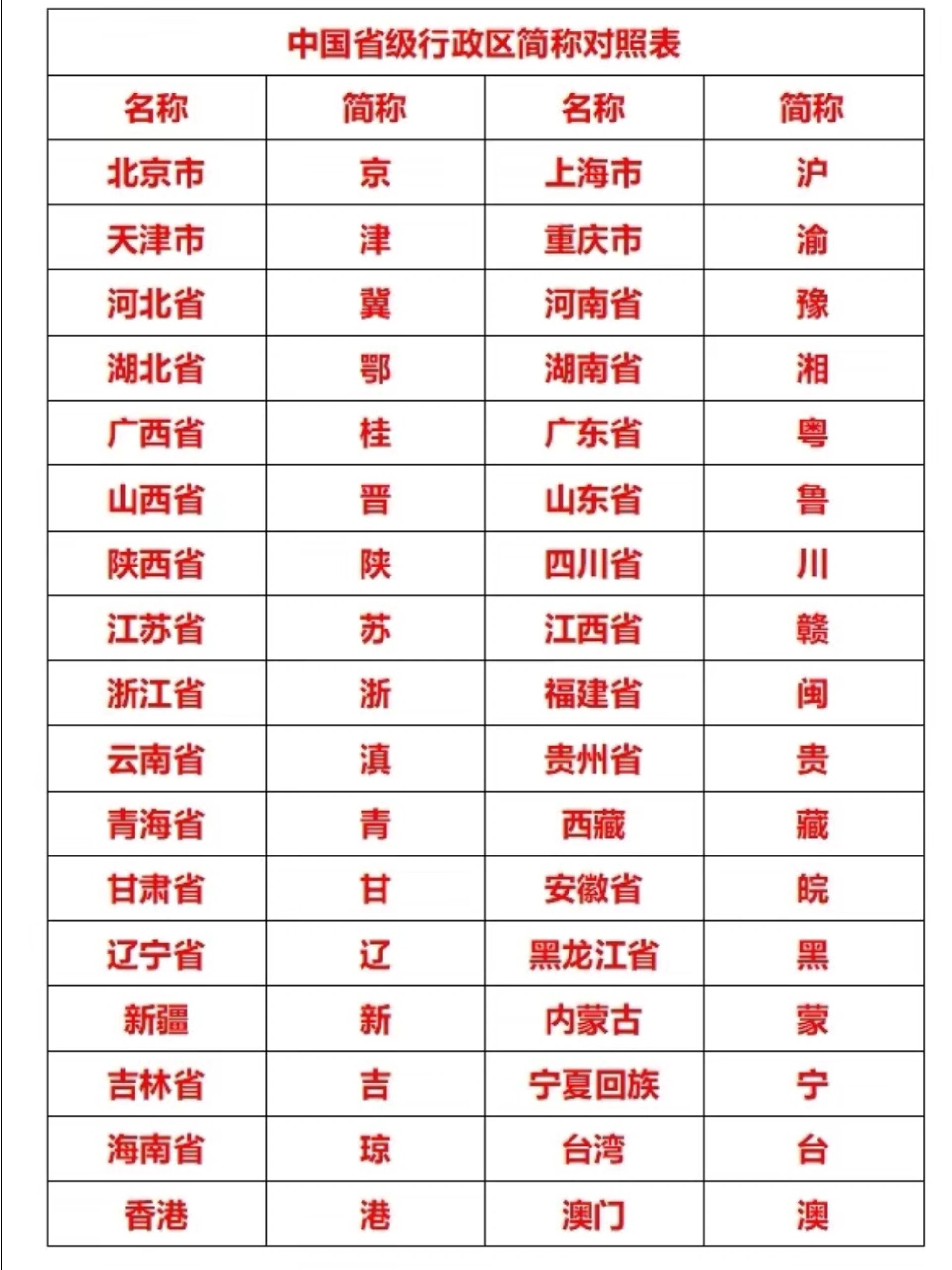 中国省级行政区简称对照表

| 名称 | 简称 | 名称 | 简称 |
|---|---|---|---|
| 北京市 | 京 | 上海市 | 沪 |
| 天津市 | 津 | 重庆市 | 渝 |
| 河北省 | 冀 | 河南省 | 豫 |
| 湖北省 | 鄂 | 湖南省 | 湘 |
| 广西省 | 桂 | 广东省 | 粤 |
| 山西省 | 晋 | 山东省 | 鲁 |
| 陕西省 | 陕 | 四川省 | 川 |
| 江苏省 | 苏 | 江西省 | 赣 |
| 浙江省 | 浙 | 福建省 | 闽 |
| 云南省 | 滇 | 贵州省 | 贵 |
| 青海省 | 青 | 西藏 | 藏 |
| 甘肃省 | 甘 | 安徽省 | 皖 |
| 辽宁省 | 辽 | 黑龙江省 | 黑 |
| 新疆 | 新 | 内蒙古 | 蒙 |
| 吉林省 | 吉 | 宁夏回族 | 宁 |
| 海南省 | 琼 | 台湾 | 台 |
| 香港 | 港 | 澳门 | 澳 |